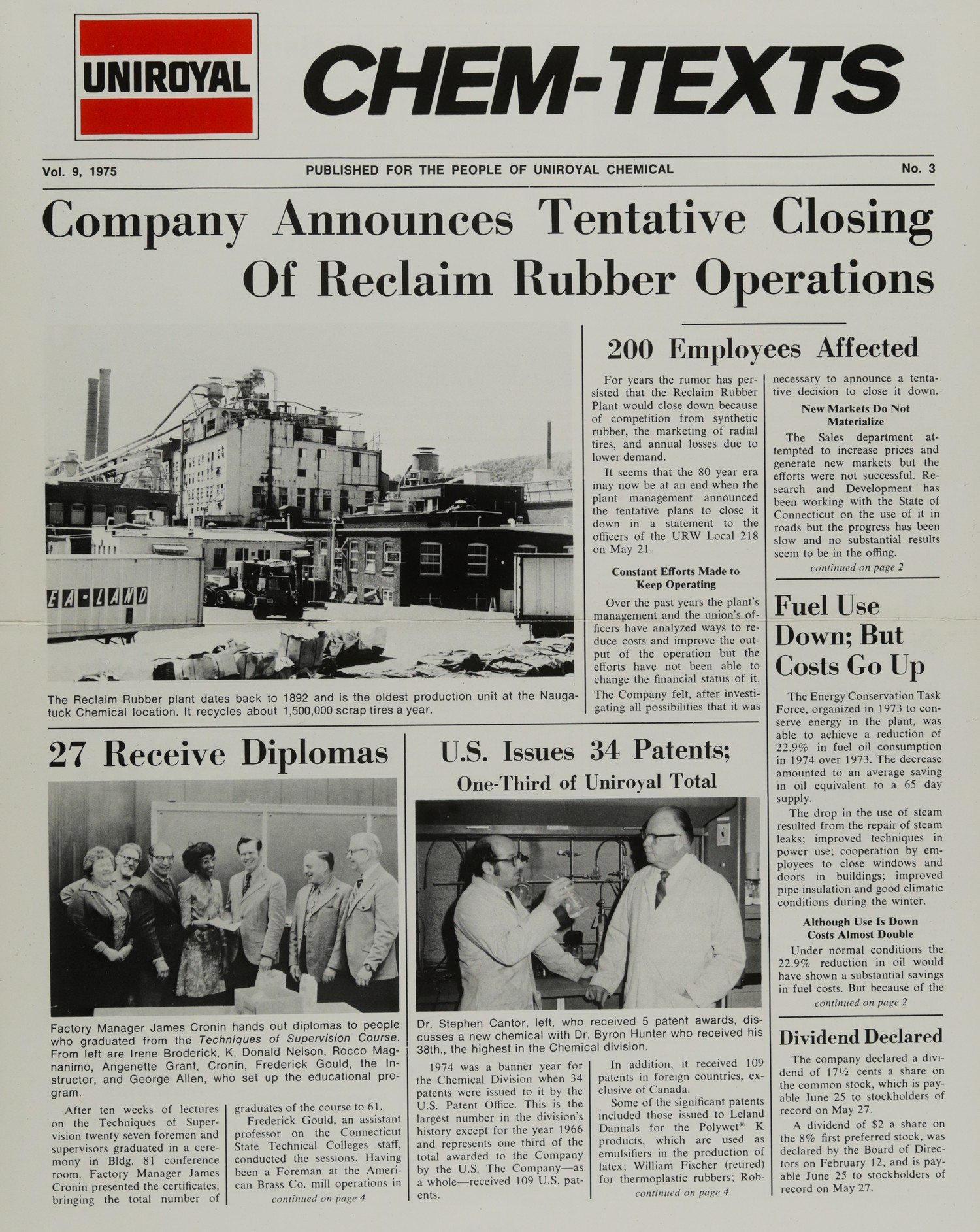 UNIROYAL

CHEM-TEXTS

Vol. 9, 1975 PUBLISHED FOR THE PEOPLE OF UNIROYAL CHEMICAL No. 3

Company Announces Tentative Closing Of Reclaim Rubber Operations

EA-LAND

The Reclaim Rubber plant dates back to 1892 and is the oldest production unit at the Naugatuck Chemical location. It recycles about 1,500,000 scrap tires a year.

200 Employees Affected

For years the rumor has persisted that the Reclaim Rubber Plant would close down because of competition from synthetic rubber, the marketing of radial tires, and annual losses due to lower demand.

It seems that the 80 year era may now be at an end when the plant management announced the tentative plans to close it down in a statement to the officers of the URW Local 218 on May 21.

Constant Efforts Made to Keep Operating

Over the past years the plant's management and the union's officers have analyzed ways to reduce costs and improve the output of the operation but the efforts have not been able to change the financial status of it. The Company felt, after investigating all possibilities that it was necessary to announce a tentative decision to close it down.

New Markets Do Not Materialize

The Sales department attempted to increase prices and generate new markets but the efforts were not successful. Research and Development has been working with the State of Connecticut on the use of it in roads but the progress has been slow and no substantial results seem to be in the offing.

continued on page 2

Fuel Use Down; But Costs Go Up

The Energy Conservation Task Force, organized in 1973 to conserve energy in the plant, was able to achieve a reduction of 22.9% in fuel oil consumption in 1974 over 1973. The decrease amounted to an average saving in oil equivalent to a 65 day supply.

The drop in the use of steam resulted from the repair of steam leaks; improved techniques in power use; cooperation by employees to close windows and doors in buildings; improved pipe insulation and good climatic conditions during the winter.

Although Use Is Down Costs Almost Double

Under normal conditions the 22.9% reduction in oil would have shown a substantial savings in fuel costs. But because of the

continued on page 2

Dividend Declared

The company declared a dividend of 17½ cents a share on the common stock, which is payable June 25 to stockholders of record on May 27.

A dividend of $2 a share on the 8% first preferred stock, was declared by the Board of Directors on February 12, and is payable June 25 to stockholders of record on May 27.

27 Receive Diplomas

Factory Manager James Cronin hands out diplomas to people who graduated from the Techniques of Supervision Course. From left are Irene Broderick, K. Donald Nelson, Rocco Magnanimo, Angenette Grant, Cronin, Frederick Gould, the Instructor, and George Allen, who set up the educational program.

After ten weeks of lectures on the Techniques of Supervision twenty seven foremen and supervisors graduated in a ceremony in Bldg. 81 conference room. Factory Manager James Cronin presented the certificates, bringing the total number of graduates of the course to 61.

Frederick Gould, an assistant professor on the Connecticut State Technical Colleges staff, conducted the sessions. Having been a Foreman at the American Brass Co. mill operations in

continued on page 4

U.S. Issues 34 Patents; One-Third of Uniroyal Total

Dr. Stephen Cantor, left, who received 5 patent awards, discusses a new chemical with Dr. Byron Hunter who received his 38th., the highest in the Chemical division.

1974 was a banner year for the Chemical Division when 34 patents were issued to it by the U.S. Patent Office. This is the largest number in the division's history except for the year 1966 and represents one third of the total awarded to the Company by the U.S. The Company—as a whole—received 109 U.S. patents.

In addition, it received 109 patents in foreign countries, exclusive of Canada.

Some of the significant patents included those issued to Leland Dannals for the Polywet® K products, which are used as emulsifiers in the production of latex; William Fischer (retired) for thermoplastic rubbers; Rob-

continued on page 4